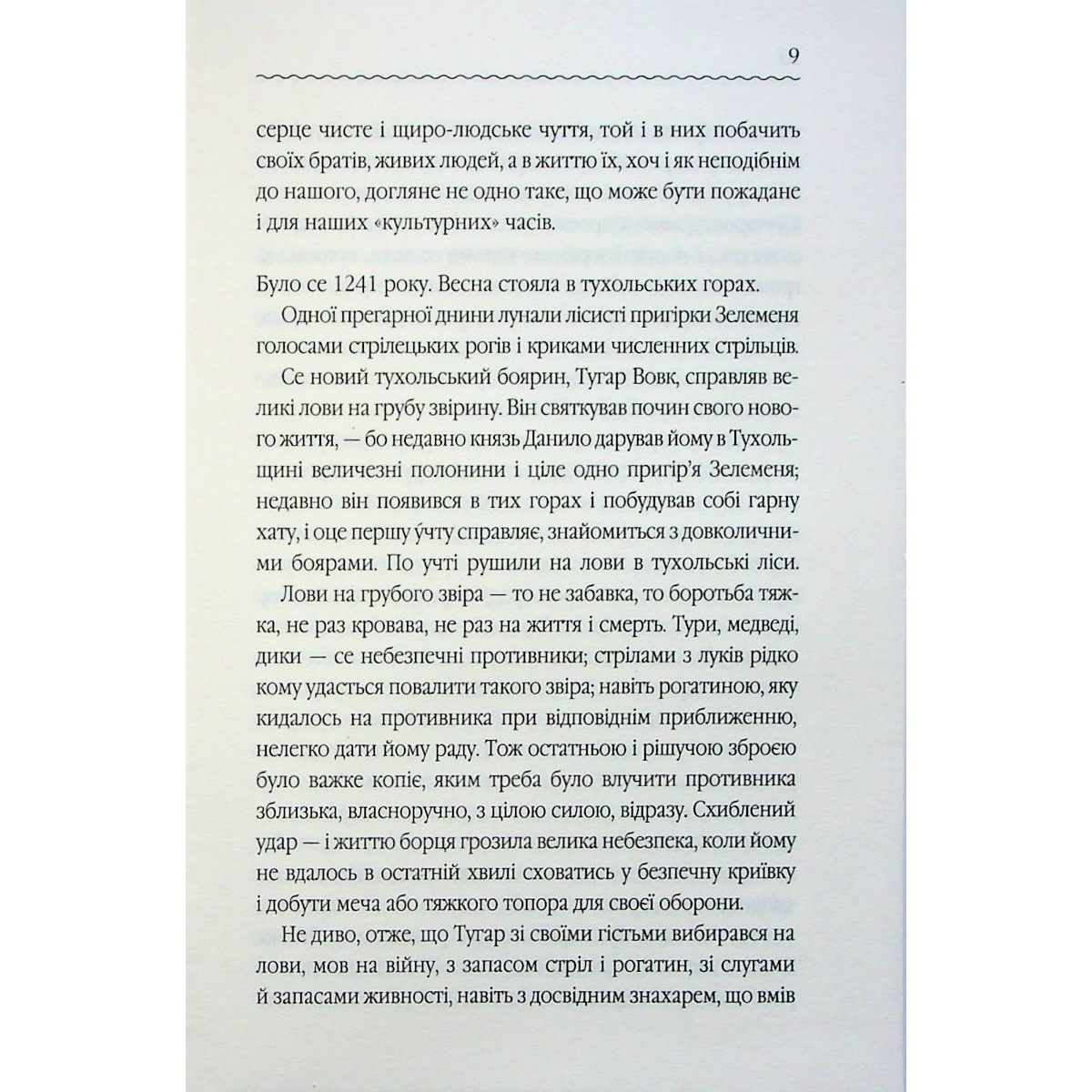 9

серце чисте і щиро-людське чуття, той і в них побачить своїх братів, живих людей, а в життю їх, хоч і як неподібнім до нашого, догляне не одно таке, що може бути пожадане і для наших «культурних» часів.

Було се 1241 року. Весна стояла в тухольських горах.

Одної прегарної днини лунали лісисті пригірки Зелеменя голосами стрілецьких рогів і криками численних стрільців.

Се новий тухольський боярин, Тугар Вовк, справляв великі лови на грубу звірину. Він святкував почин свого нового життя, — бо недавно князь Данило дарував йому в Тухольщині величезні полонини і ціле одно пригір'я Зелеменя; недавно він появився в тих горах і побудував собі гарну хату, і оце першу учту справляє, знайомиться з довколичними боярами. По учті рушили на лови в тухольські ліси.

Лови на грубого звіра — то не забавка, то боротьба тяжка, не раз кровава, не раз на життя і смерть. Тури, медведі, дики — се небезпечні противники; стрілами з луків рідко кому удасться повалити такого звіра; навіть рогатиною, яку кидалось на противника при відповіднім приближенню, нелегко дати йому раду. Тож остатньою і рішучою зброєю було важке копіє, яким треба було влучити противника зблизька, власноручно, з цілою силою, відразу. Схиблений удар — і життю борця грозила велика небезпека, коли йому не вдалось в остатній хвилі сховатись у безпечну криївку і добути меча або тяжкого топора для своєї оборони.

Не диво, отже, що Тугар зі своїми гістьми вибирався на лови, мов на війну, з запасом стріл і рогатин, зі слугами й запасами живності, навіть з досвідним знахарем, що вмів